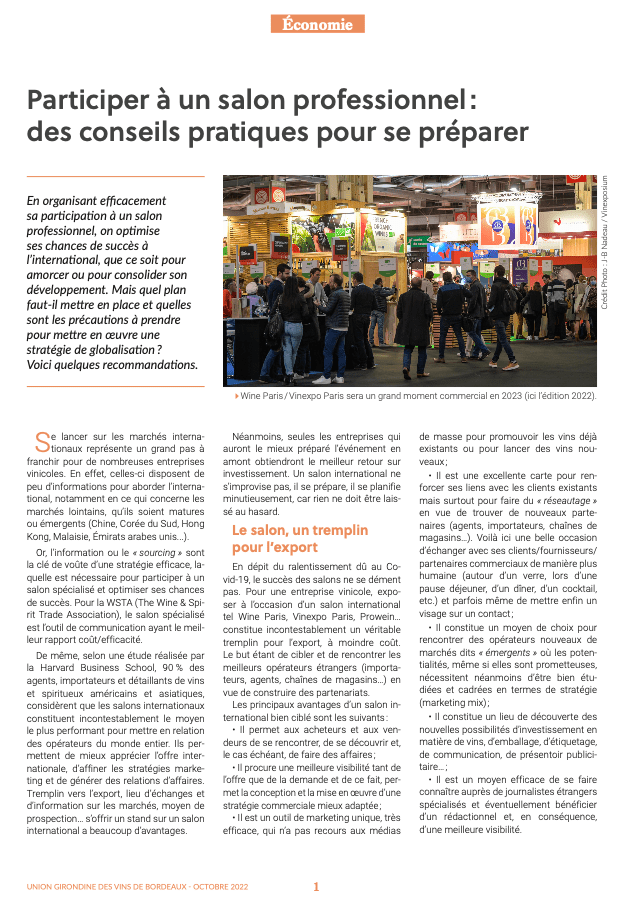 Économie

Participer à un salon professionnel : des conseils pratiques pour se préparer

En organisant efficacement sa participation à un salon professionnel, on optimise ses chances de succès à l'international, que ce soit pour amorcer ou pour consolider son développement. Mais quel plan faut-il mettre en place et quelles sont les précautions à prendre pour mettre en œuvre une stratégie de globalisation ? Voici quelques recommandations.

Crédit Photo : J-B Nadeau / Vinexposium

Wine Paris / Vinexpo Paris sera un grand moment commercial en 2023 (ici l'édition 2022).

Se lancer sur les marchés internationaux représente un grand pas à franchir pour de nombreuses entreprises vinicoles. En effet, celles-ci disposent de peu d'informations pour aborder l'international, notamment en ce qui concerne les marchés lointains, qu'ils soient matures ou émergents (Chine, Corée du Sud, Hong Kong, Malaisie, Émirats arabes unis…).

Or, l'information ou le « sourcing » sont la clé de voûte d'une stratégie efficace, laquelle est nécessaire pour participer à un salon spécialisé et optimiser ses chances de succès. Pour la WSTA (The Wine & Spirit Trade Association), le salon spécialisé est l'outil de communication ayant le meilleur rapport coût/efficacité.

De même, selon une étude réalisée par la Harvard Business School, 90 % des agents, importateurs et détaillants de vins et spiritueux américains et asiatiques, considèrent que les salons internationaux constituent incontestablement le moyen le plus performant pour mettre en relation des opérateurs du monde entier. Ils permettent de mieux apprécier l'offre internationale, d'affiner les stratégies marketing et de générer des relations d'affaires. Tremplin vers l'export, lieu d'échanges et d'information sur les marchés, moyen de prospection… s'offrir un stand sur un salon international a beaucoup d'avantages.

Néanmoins, seules les entreprises qui auront le mieux préparé l'événement en amont obtiendront le meilleur retour sur investissement. Un salon international ne s'improvise pas, il se prépare, il se planifie minutieusement, car rien ne doit être laissé au hasard.

Le salon, un tremplin pour l'export

En dépit du ralentissement dû au Covid-19, le succès des salons ne se dément pas. Pour une entreprise vinicole, exposer à l'occasion d'un salon international tel Wine Paris, Vinexpo Paris, Prowein… constitue incontestablement un véritable tremplin pour l'export, à moindre coût. Le but étant de cibler et de rencontrer les meilleurs opérateurs étrangers (importateurs, agents, chaînes de magasins…) en vue de construire des partenariats.

Les principaux avantages d'un salon international bien ciblé sont les suivants :

• Il permet aux acheteurs et aux vendeurs de se rencontrer, de se découvrir et, le cas échéant, de faire des affaires ;

• Il procure une meilleure visibilité tant de l'offre que de la demande et de ce fait, permet la conception et la mise en œuvre d'une stratégie commerciale mieux adaptée ;

• Il est un outil de marketing unique, très efficace, qui n'a pas recours aux médias de masse pour promouvoir les vins déjà existants ou pour lancer des vins nouveaux ;

• Il est une excellente carte pour renforcer ses liens avec les clients existants mais surtout pour faire du « réseautage » en vue de trouver de nouveaux partenaires (agents, importateurs, chaînes de magasins…). Voilà ici une belle occasion d'échanger avec ses clients/fournisseurs/partenaires commerciaux de manière plus humaine (autour d'un verre, lors d'une pause déjeuner, d'un dîner, d'un cocktail, etc.) et parfois même de mettre enfin un visage sur un contact ;

• Il constitue un moyen de choix pour rencontrer des opérateurs nouveaux de marchés dits « émergents » où les potentialités, même si elles sont prometteuses, nécessitent néanmoins d'être bien étudiées et cadrées en termes de stratégie (marketing mix) ;

• Il constitue un lieu de découverte des nouvelles possibilités d'investissement en matière de vins, d'emballage, d'étiquetage, de communication, de présentoir publicitaire… ;

• Il est un moyen efficace de se faire connaître auprès de journalistes étrangers spécialisés et éventuellement bénéficier d'un rédactionnel et, en conséquence, d'une meilleure visibilité.

UNION GIRONDINE DES VINS DE BORDEAUX · OCTOBRE 2022    1